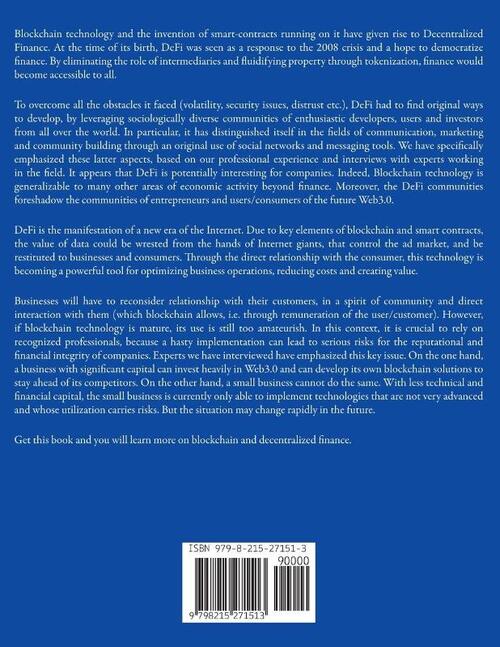 Blockchain technology and the invention of smart-contracts running on it have given rise to Decentralized Finance. At the time of its birth, DeFi was seen as a response to the 2008 crisis and a hope to democratize finance. By eliminating the role of intermediaries and fluidifying property through tokenization, finance would become accessible to all.

To overcome all the obstacles it faced (volatility, security issues, distrust etc.), DeFi had to find original ways to develop, by leveraging sociologically diverse communities of enthusiastic developers, users and investors from all over the world. In particular, it has distinguished itself in the fields of communication, marketing and community building through an original use of social networks and messaging tools. We have specifically emphasized these latter aspects, based on our professional experience and interviews with experts working in the field. It appears that DeFi is potentially interesting for companies. Indeed, Blockchain technology is generalizable to many other areas of economic activity beyond finance. Moreover, the DeFi communities foreshadow the communities of entrepreneurs and users/consumers of the future Web3.0.

DeFi is the manifestation of a new era of the Internet. Due to key elements of blockchain and smart contracts, the value of data could be wrested from the hands of Internet giants, that control the ad market, and be restituted to businesses and consumers. Through the direct relationship with the consumer, this technology is becoming a powerful tool for optimizing business operations, reducing costs and creating value.

Businesses will have to reconsider relationship with their customers, in a spirit of community and direct interaction with them (which blockchain allows, i.e. through remuneration of the user/customer). However, if blockchain technology is mature, its use is still too amateurish. In this context, it is crucial to rely on recognized professionals, because a hasty implementation can lead to serious risks for the reputational and financial integrity of companies. Experts we have interviewed have emphasized this key issue. On the one hand, a business with significant capital can invest heavily in Web3.0 and can develop its own blockchain solutions to stay ahead of its competitors. On the other hand, a small business cannot do the same. With less technical and financial capital, the small business is currently only able to implement technologies that are not very advanced and whose utilization carries risks. But the situation may change rapidly in the future.

Get this book and you will learn more on blockchain and decentralized finance.

ISBN 979-8-215-27151-3
90000
9 798215 271513